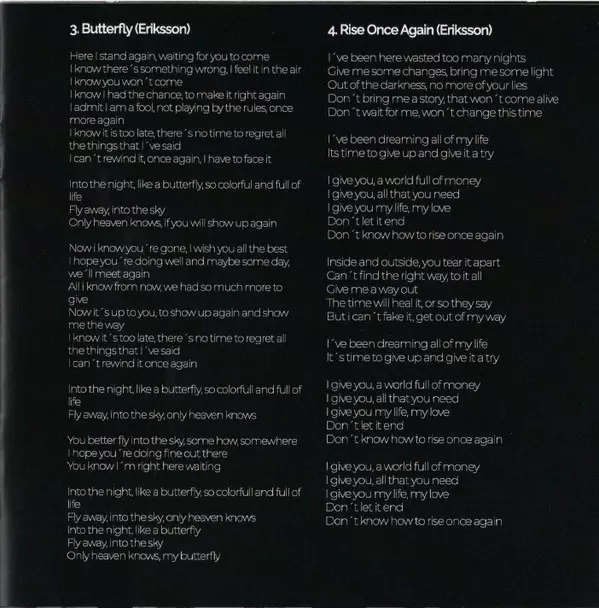 3. Butterfly (Eriksson)

Here I stand again, waiting for you to come
I know there´s something wrong, I feel it in the air
I know you won´t come
I know I had the chance, to make it right again
I admit I am a fool, not playing by the rules, once more again
I know it is too late, there´s no time to regret all the things that I´ve said
I can´t rewind it, once again, I have to face it

Into the night, like a butterfly, so colorful and full of life
Fly away, into the sky
Only heaven knows, if you will show up again

Now i know you´re gone, I wish you all the best
I hope you´re doing well and maybe some day, we´ll meet again
All i know from now, we had so much more to give
Now it´s up to you, to show up again and show me the way
I know it´s too late, there´s no time to regret all the things that I´ve said
I can´t rewind it once again

Into the night, like a butterfly, so colorfull and full of life
Fly away, into the sky, only heaven knows

You better fly into the sky, some how, somewhere
I hope you´re doing fine out there
You know I´m right here waiting

Into the night, like a butterfly, so colorfull and full of life
Fly away, into the sky, only heaven knows
Into the night, like a butterfly
Fly away, into the sky
Only heaven knows, my butterfly

4. Rise Once Again (Eriksson)

I´ve been here wasted too many nights
Give me some changes, bring me some light
Out of the darkness, no more of your lies
Don´t bring me a story, that won´t come alive
Don´t wait for me, won´t change this time

I´ve been dreaming all of my life
Its time to give up and give it a try

I give you, a world full of money
I give you, all that you need
I give you my life, my love
Don´t let it end
Don´t know how to rise once again

Inside and outside, you tear it apart
Can´t find the right way, to it all
Give me a way out
The time will heal it, or so they say
But i can´t fake it, get out of my way

I´ve been dreaming all of my life
It´s time to give up and give it a try

I give you, a world full of money
I give you, all that you need
I give you my life, my love
Don´t let it end
Don´t know how to rise once again

I give you, a world full of money
I give you, all that you need
I give you my life, my love
Don´t let it end
Don´t know how to rise once again